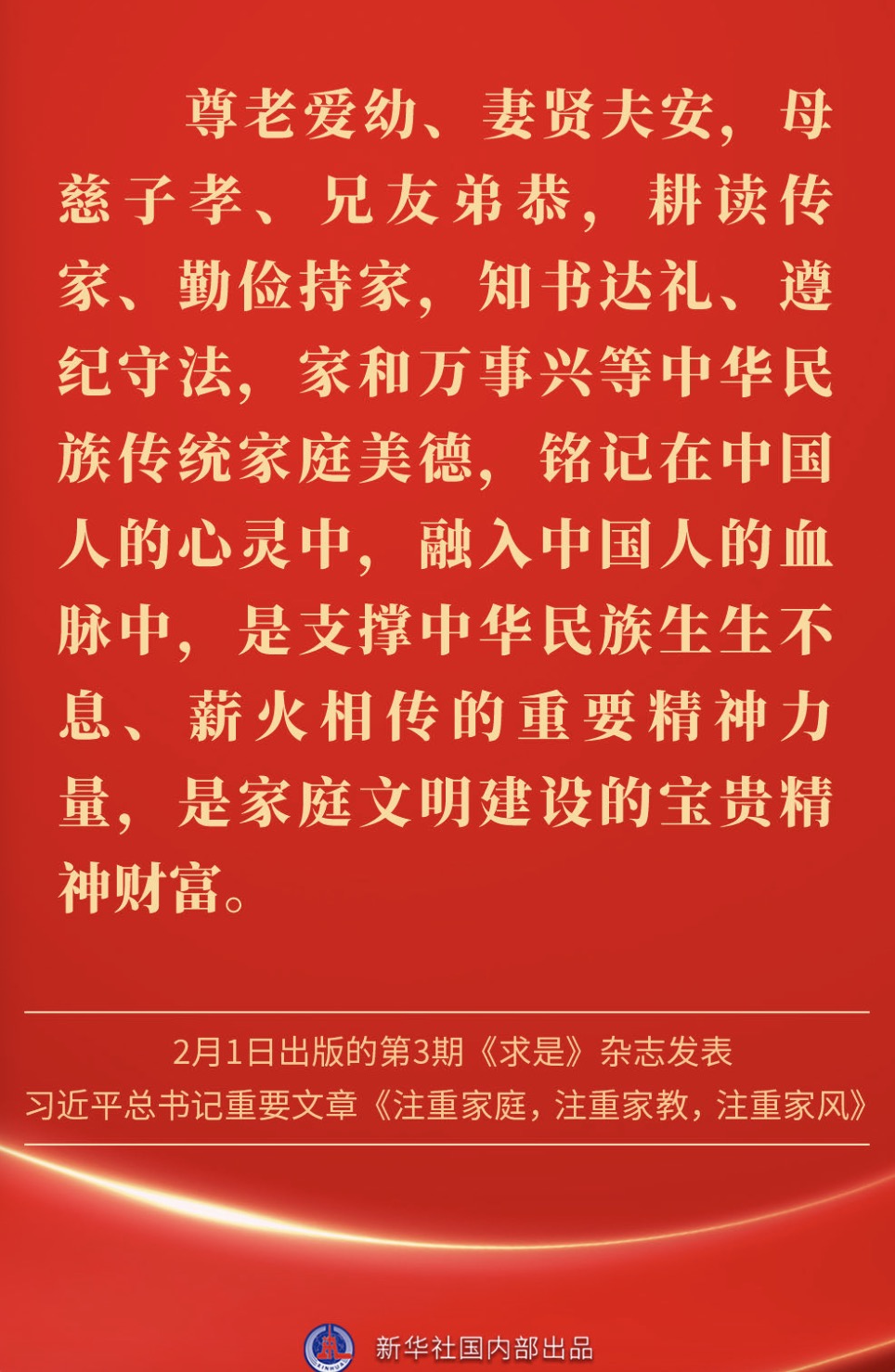 尊老爱幼、妻贤夫安，母慈子孝、兄友弟恭，耕读传家、勤俭持家，知书达礼、遵纪守法，家和万事兴等中华民族传统家庭美德，铭记在中国人的心灵中，融入中国人的血脉中，是支撑中华民族生生不息、薪火相传的重要精神力量，是家庭文明建设的宝贵精神财富。

2月1日出版的第3期《求是》杂志发表
习近平总书记重要文章《注重家庭，注重家教，注重家风》

新华社国内部出品